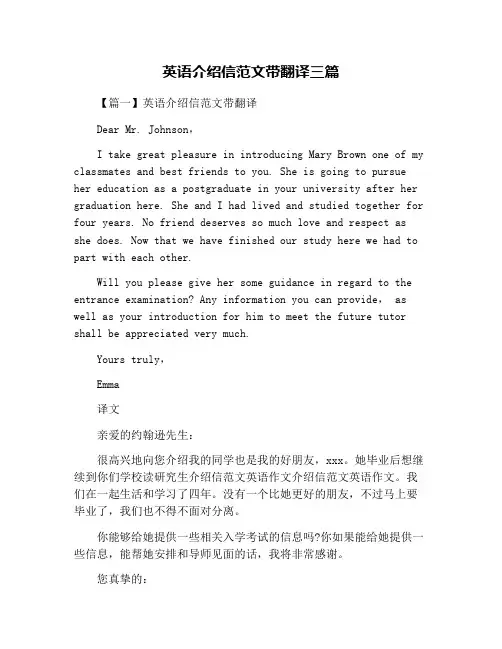 英语介绍信范文带翻译三篇

【篇一】英语介绍信范文带翻译

Dear Mr. Johnson，

I take great pleasure in introducing Mary Brown one of my classmates and best friends to you. She is going to pursue her education as a postgraduate in your university after her graduation here. She and I had lived and studied together for four years. No friend deserves so much love and respect as she does. Now that we have finished our study here we had to part with each other.

Will you please give her some guidance in regard to the entrance examination? Any information you can provide， as well as your introduction for him to meet the future tutor shall be appreciated very much.

Yours truly，

Emma

译文

亲爱的约翰逊先生：

很高兴地向您介绍我的同学也是我的好朋友，xxx。她毕业后想继续到你们学校读研究生介绍信范文英语作文介绍信范文英语作文。我们在一起生活和学习了四年。没有一个比她更好的朋友，不过马上要毕业了，我们也不得不面对分离。

你能够给她提供一些相关入学考试的信息吗?你如果能给她提供一些信息，能帮她安排和导师见面的话，我将非常感谢。

您真挚的：